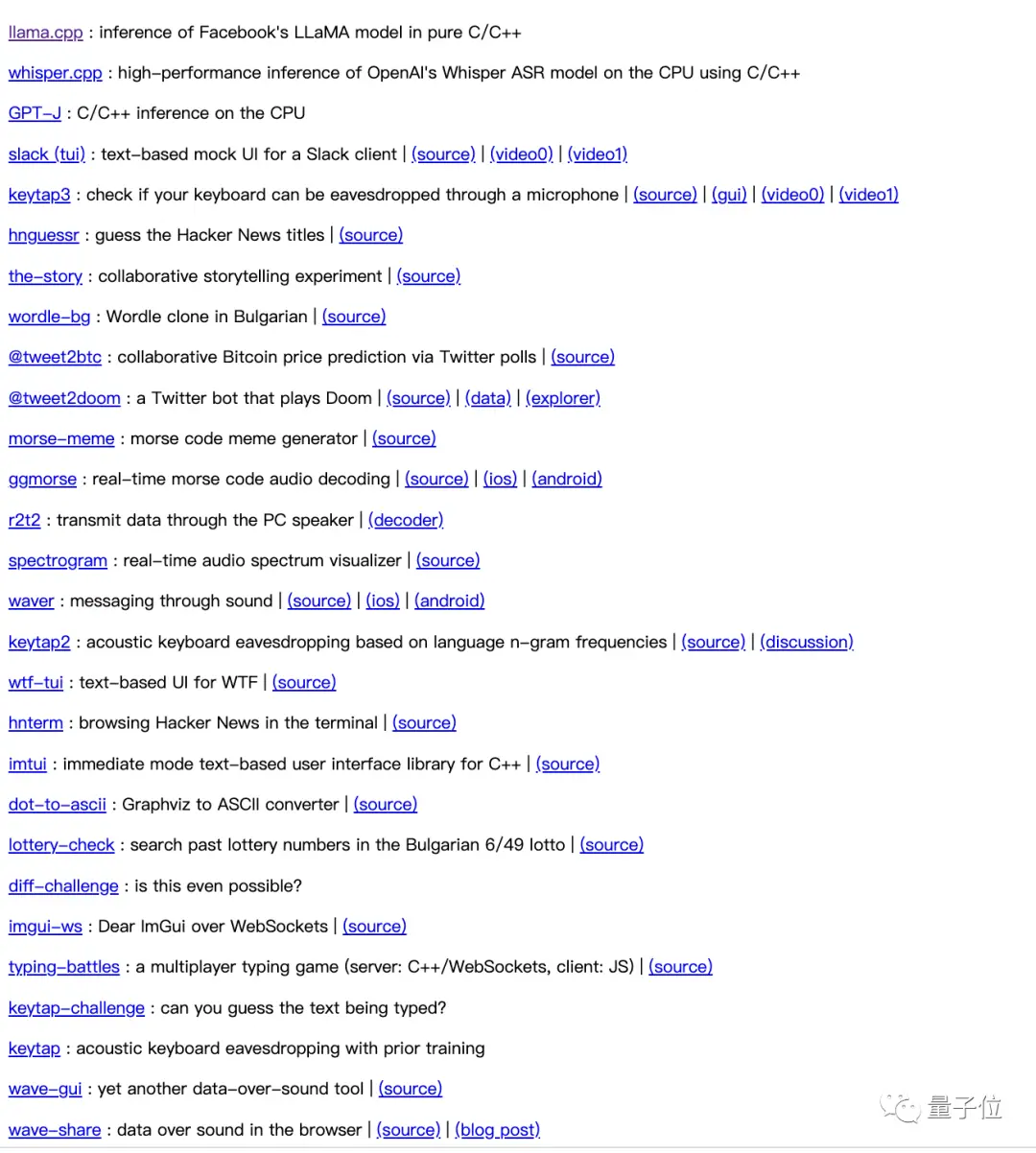 llama.cpp : inference of Facebook's LLaMA model in pure C/C++

whisper.cpp : high-performance inference of OpenAI's Whisper ASR model on the CPU using C/C++

GPT-J : C/C++ inference on the CPU

slack (tui) : text-based mock UI for a Slack client | (source) | (video0) | (video1)

keytap3 : check if your keyboard can be eavesdropped through a microphone | (source) | (gui) | (video0) | (video1)

hnguessr : guess the Hacker News titles | (source)

the-story : collaborative storytelling experiment | (source)

wordle-bg : Wordle clone in Bulgarian | (source)

@tweet2btc : collaborative Bitcoin price prediction via Twitter polls | (source)

@tweet2doom : a Twitter bot that plays Doom | (source) | (data) | (explorer)

morse-meme : morse code meme generator | (source)

ggmorse : real-time morse code audio decoding | (source) | (ios) | (android)

r2t2 : transmit data through the PC speaker | (decoder)

spectrogram : real-time audio spectrum visualizer | (source)

waver : messaging through sound | (source) | (ios) | (android)

keytap2 : acoustic keyboard eavesdropping based on language n-gram frequencies | (source) | (discussion)

wtf-tui : text-based UI for WTF | (source)

hnterm : browsing Hacker News in the terminal | (source)

imtui : immediate mode text-based user interface library for C++ | (source)

dot-to-ascii : Graphviz to ASCII converter | (source)

lottery-check : search past lottery numbers in the Bulgarian 6/49 lotto | (source)

diff-challenge : is this even possible?

imgui-ws : Dear ImGui over WebSockets | (source)

typing-battles : a multiplayer typing game (server: C++/WebSockets, client: JS) | (source)

keytap-challenge : can you guess the text being typed?

keytap : acoustic keyboard eavesdropping with prior training

wave-gui : yet another data-over-sound tool | (source)

wave-share : data over sound in the browser | (source) | (blog post)

量子位